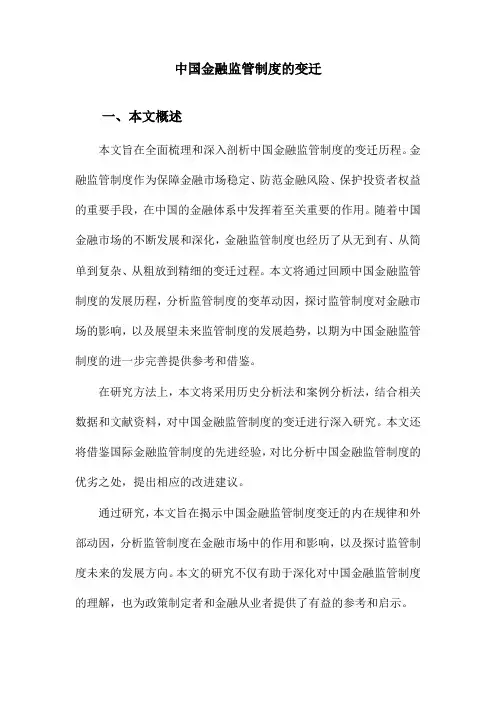 中国金融监管制度的变迁

一、本文概述

本文旨在全面梳理和深入剖析中国金融监管制度的变迁历程。金融监管制度作为保障金融市场稳定、防范金融风险、保护投资者权益的重要手段，在中国的金融体系中发挥着至关重要的作用。随着中国金融市场的不断发展和深化，金融监管制度也经历了从无到有、从简单到复杂、从粗放到精细的变迁过程。本文将通过回顾中国金融监管制度的发展历程，分析监管制度的变革动因，探讨监管制度对金融市场的影响，以及展望未来监管制度的发展趋势，以期为中国金融监管制度的进一步完善提供参考和借鉴。

在研究方法上，本文将采用历史分析法和案例分析法，结合相关数据和文献资料，对中国金融监管制度的变迁进行深入研究。本文还将借鉴国际金融监管制度的先进经验，对比分析中国金融监管制度的优劣之处，提出相应的改进建议。

通过研究，本文旨在揭示中国金融监管制度变迁的内在规律和外部动因，分析监管制度在金融市场中的作用和影响，以及探讨监管制度未来的发展方向。本文的研究不仅有助于深化对中国金融监管制度的理解，也为政策制定者和金融从业者提供了有益的参考和启示。